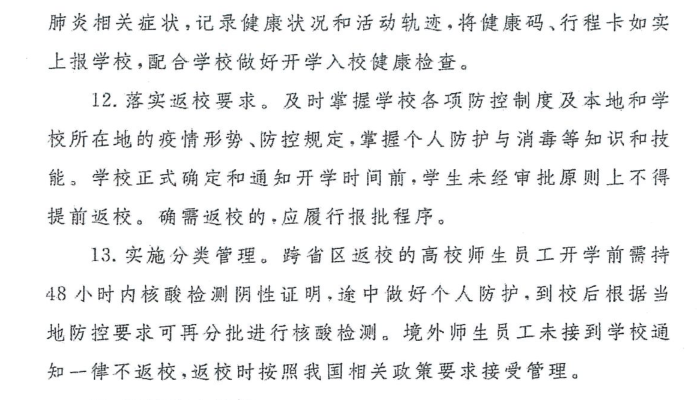 肺炎相关症状，记录健康状况和活动轨迹，将健康码、行程卡如实上报学校，配合学校做好开学入校健康检查。

12. 落实返校要求。及时掌握学校各项防控制度及本地和学校所在地的疫情形势、防控规定，掌握个人防护与消毒等知识和技能。学校正式确定和通知开学时间前，学生未经审批原则上不得提前返校。确需返校的，应履行报批程序。

13. 实施分类管理。跨省区返校的高校师生员工开学前需持48小时内核酸检测阴性证明，途中做好个人防护，到校后根据当地防控要求可再分批进行核酸检测。境外师生员工未接到学校通知一律不返校，返校时按照我国相关政策要求接受管理。